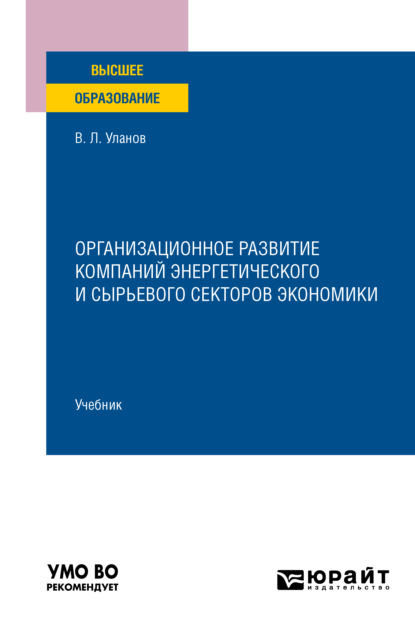 ВЫСШЕЕ
ОБРАЗОВАНИЕ

В. Л. Уланов

ОРГАНИЗАЦИОННОЕ РАЗВИТИЕ КОМПАНИЙ ЭНЕРГЕТИЧЕСКОГО И СЫРЬЕВОГО СЕКТОРОВ ЭКОНОМИКИ

Учебник

УМО ВО
РЕКОМЕНДУЕТ

ЮРАЙТ
издательство